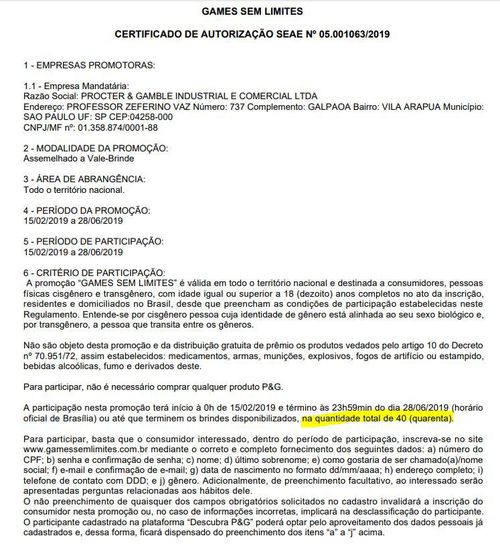 GAMES SEM LIMITES

CERTIFICADO DE AUTORIZAÇÃO SEAE Nº 05.001063/2019

1 - EMPRESAS PROMOTORAS:

1.1 - Empresa Mandatária:
Razão Social: PROCTER & GAMBLE INDUSTRIAL E COMERCIAL LTDA
Endereço: PROFESSOR ZEFERINO VAZ Número: 737 Complemento: GALPAOA Bairro: VILA ARAPUA Município: SAO PAULO UF: SP CEP:04258-000
CNPJ/MF nº: 01.358.874/0001-88

2 - MODALIDADE DA PROMOÇÃO:
Assemelhado a Vale-Brinde

3 - ÁREA DE ABRANGÊNCIA:
Todo o território nacional.

4 - PERÍODO DA PROMOÇÃO:
15/02/2019 a 28/06/2019

5 - PERÍODO DE PARTICIPAÇÃO:
15/02/2019 a 28/06/2019

6 - CRITÉRIO DE PARTICIPAÇÃO:
A promoção "GAMES SEM LIMITES" é válida em todo o território nacional e destinada a consumidores, pessoas físicas cisgênero e transgênero, com idade igual ou superior a 18 (dezoito) anos completos no ato da inscrição, residentes e domiciliados no Brasil, desde que preencham as condições de participação estabelecidas neste Regulamento. Entende-se por cisgênero pessoa cuja identidade de gênero está alinhada ao seu sexo biológico e, por transgênero, a pessoa que transita entre os gêneros.

Não são objeto desta promoção e da distribuição gratuita de prêmio os produtos vedados pelo artigo 10 do Decreto nº 70.951/72, assim estabelecidos: medicamentos, armas, munições, explosivos, fogos de artifício ou estampido, bebidas alcoólicas, fumo e derivados deste.

Para participar, não é necessário comprar qualquer produto P&G.

A participação nesta promoção terá início à 0h de 15/02/2019 e término às 23h59min do dia 28/06/2019 (horário oficial de Brasília) ou até que terminem os brindes disponibilizados, na quantidade total de 40 (quarenta).

Para participar, basta que o consumidor interessado, dentro do período de participação, inscreva-se no site www.gamessemlimites.com.br mediante o correto e completo fornecimento dos seguintes dados: a) número do CPF; b) senha e confirmação de senha; c) nome; d) último sobrenome; e) como gostaria de ser chamado(a)/nome social; f) e-mail e confirmação de e-mail; g) data de nascimento no formato dd/mm/aaaa; h) endereço completo; i) telefone de contato com DDD; e j) gênero. Adicionalmente, de preenchimento facultativo, ao interessado serão apresentadas perguntas relacionadas aos hábitos dele.
O não preenchimento de quaisquer dos campos obrigatórios solicitados no cadastro invalidará a inscrição do consumidor nesta promoção ou, no caso de informações incorretas, implicará na desclassificação do participante.
O participante cadastrado na plataforma "Descubra P&G" poderá optar pelo aproveitamento dos dados pessoais já cadastrados e, dessa forma, ficará dispensado do preenchimento dos itens "a" a "j" acima.